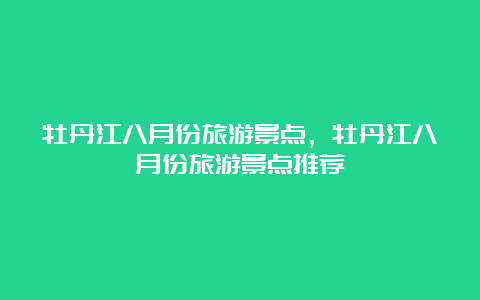 牡丹江八月份旅游景点，牡丹江八月份旅游景点推荐